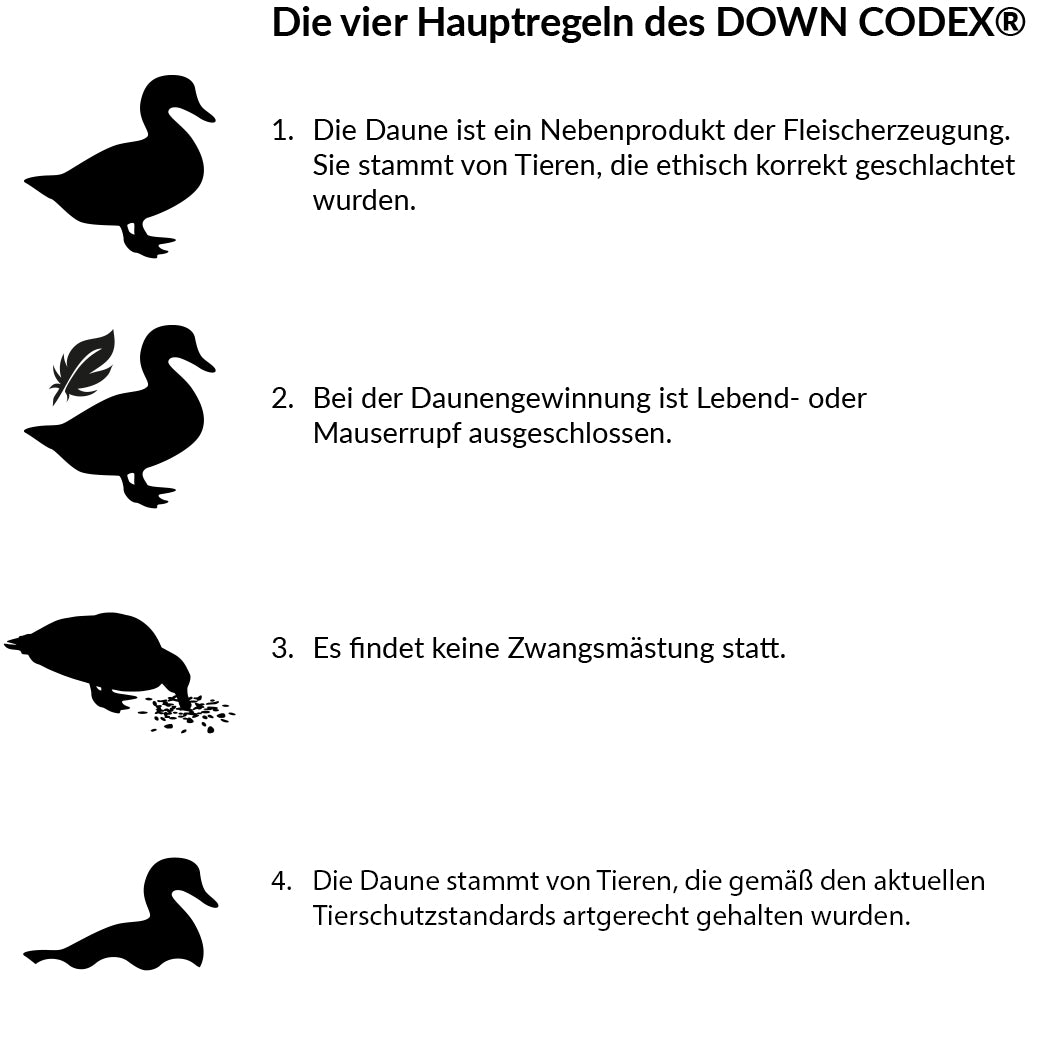 Die vier Hauptregeln des DOWN CODEX®

1. Die Daune ist ein Nebenprodukt der Fleischerzeugung. Sie stammt von Tieren, die ethisch korrekt geschlachtet wurden.

2. Bei der Daunengewinnung ist Lebend- oder Mauserrupf ausgeschlossen.

3. Es findet keine Zwangsmästung statt.

4. Die Daune stammt von Tieren, die gemäß den aktuellen Tierschutzstandards artgerecht gehalten wurden.